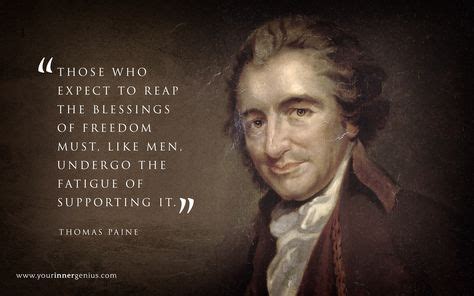 “THOSE WHO EXPECT TO REAP THE BLESSINGS OF FREEDOM MUST, LIKE MEN, UNDERGO THE FATIGUE OF SUPPORTING IT.”

THOMAS PAINE

www.yourinnergenius.com